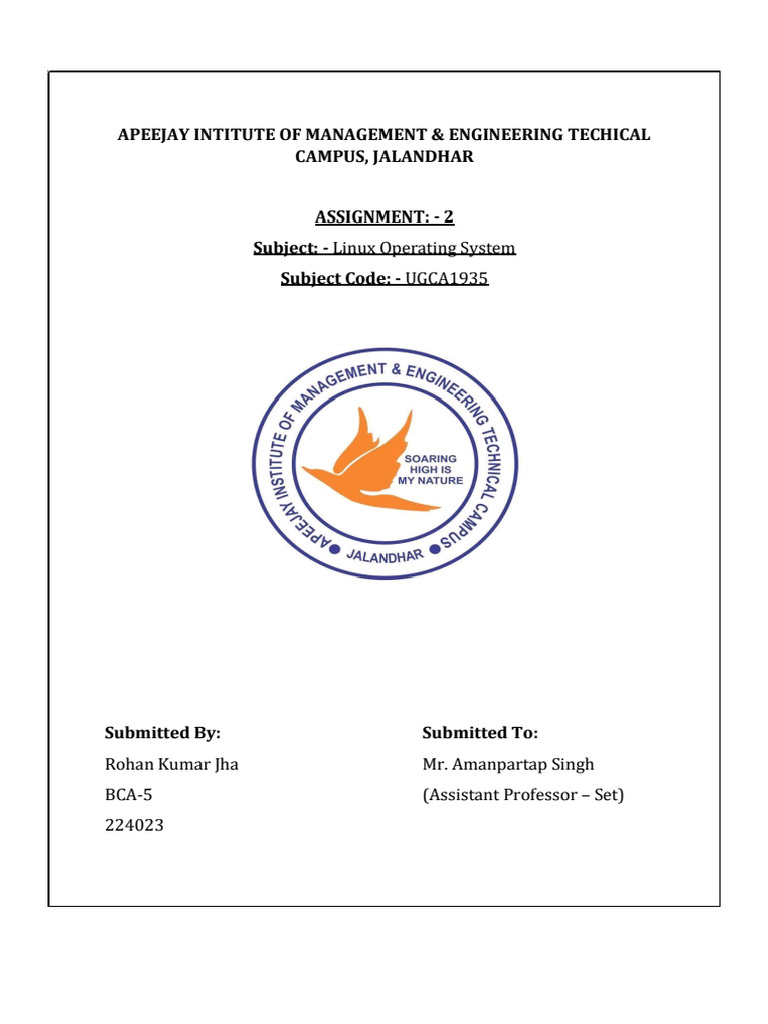 APEEJAY INTITUTE OF MANAGEMENT & ENGINEERING TECHICAL CAMPUS, JALANDHAR

ASSIGNMENT: - 2

Subject: - Linux Operating System

Subject Code: - UGCA1935

APEEJAY INSTITUTE OF MANAGEMENT & ENGINEERING TECHNICAL CAMPUS
SOARING HIGH IS MY NATURE
JALANDHAR

Submitted By:
Rohan Kumar Jha
BCA-5
224023

Submitted To:
Mr. Amanpartap Singh
(Assistant Professor – Set)